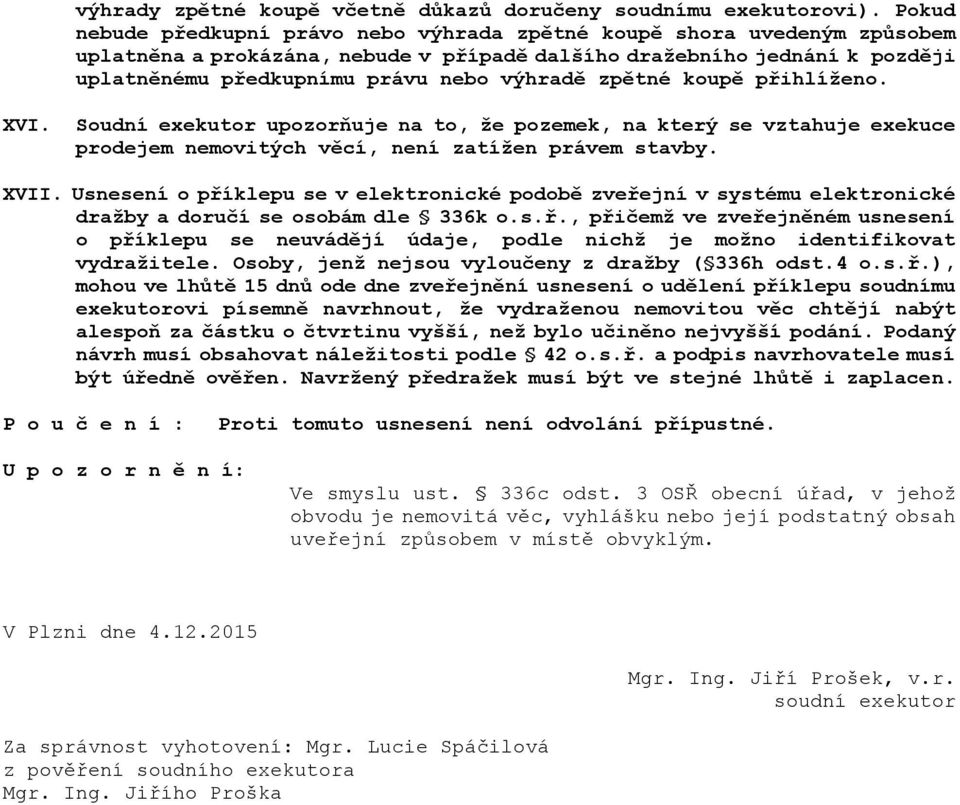 výhrady zpětné koupě včetně důkazů doručeny soudnímu exekutorovi). Pokud nebude předkupní právo nebo výhrada zpětné koupě shora uvedeným způsobem uplatněna a prokázána, nebude v případě dalšího dražebního jednání k později uplatněnému předkupnímu právu nebo výhradě zpětné koupě přihlíženo.

XVI. Soudní exekutor upozorňuje na to, že pozemek, na který se vztahuje exekuce prodejem nemovitých věcí, není zatížen právem stavby.

XVII. Usnesení o příklepu se v elektronické podobě zveřejní v systému elektronické dražby a doručí se osobám dle § 336k o.s.ř., přičemž ve zveřejněném usnesení o příklepu se neuvádějí údaje, podle nichž je možno identifikovat vydražitele. Osoby, jenž nejsou vyloučeny z dražby (§336h odst.4 o.s.ř.), mohou ve lhůtě 15 dnů ode dne zveřejnění usnesení o udělení příklepu soudnímu exekutorovi písemně navrhnout, že vydraženou nemovitou věc chtějí nabýt alespoň za částku o čtvrtinu vyšší, než bylo učiněno nejvyšší podání. Podaný návrh musí obsahovat náležitosti podle § 42 o.s.ř. a podpis navrhovatele musí být úředně ověřen. Navržený předražek musí být ve stejné lhůtě i zaplacen.

P o u č e n í : Proti tomuto usnesení není odvolání přípustné.

U p o z o r n ě n í:
Ve smyslu ust. § 336c odst. 3 OSŘ obecní úřad, v jehož obvodu je nemovitá věc, vyhlášku nebo její podstatný obsah uveřejní způsobem v místě obvyklým.

V Plzni dne 4.12.2015

Mgr. Ing. Jiří Prošek, v.r.
soudní exekutor

Za správnost vyhotovení: Mgr. Lucie Spáčilová
z pověření soudního exekutora
Mgr. Ing. Jiřího Proška